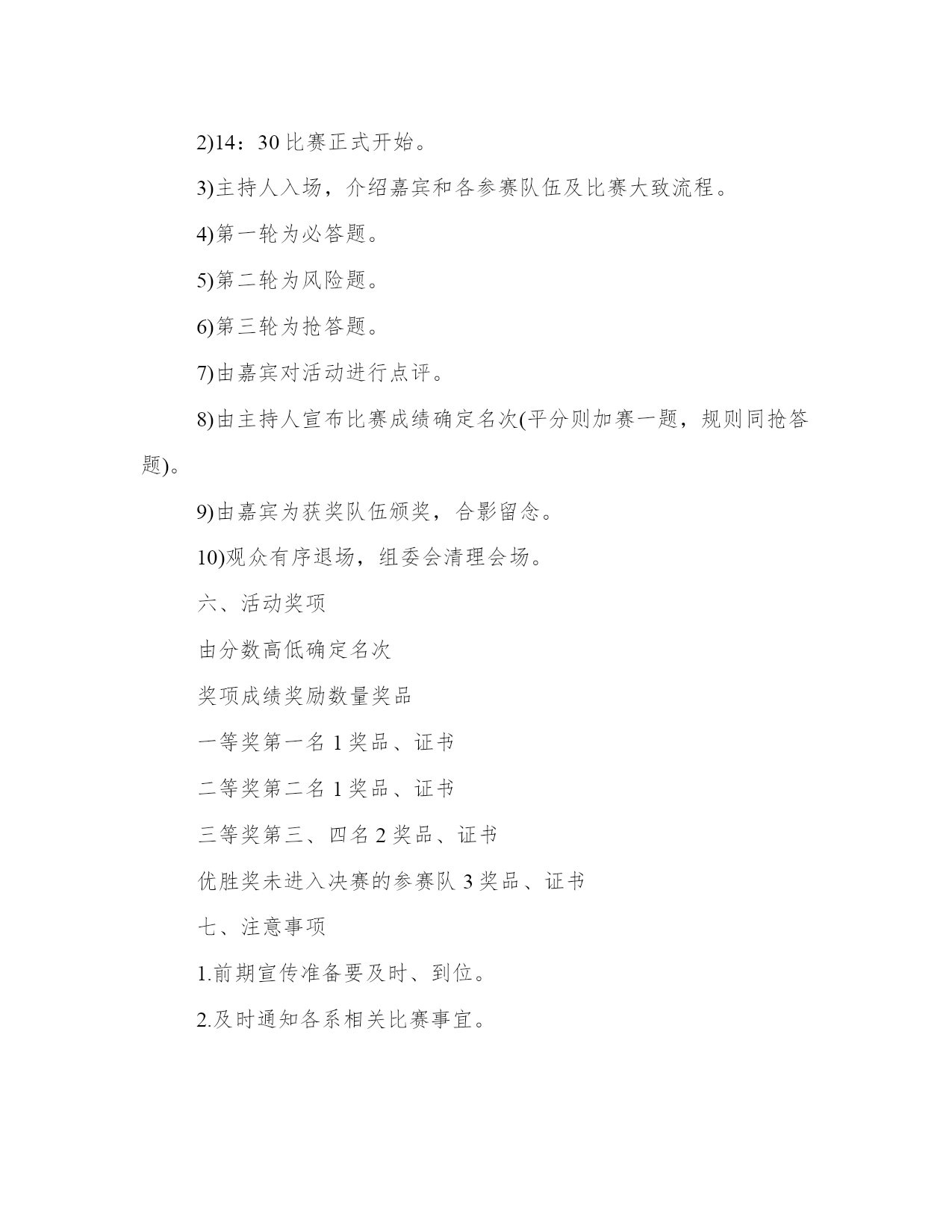 2)14：30 比赛正式开始。

3)主持人入场，介绍嘉宾和各参赛队伍及比赛大致流程。

4)第一轮为必答题。

5)第二轮为风险题。

6)第三轮为抢答题。

7)由嘉宾对活动进行点评。

8)由主持人宣布比赛成绩确定名次(平分则加赛一题，规则同抢答题)。

9)由嘉宾为获奖队伍颁奖，合影留念。

10)观众有序退场，组委会清理会场。

六、活动奖项

由分数高低确定名次

奖项成绩奖励数量奖品

一等奖第一名 1 奖品、证书

二等奖第二名 1 奖品、证书

三等奖第三、四名 2 奖品、证书

优胜奖未进入决赛的参赛队 3 奖品、证书

七、注意事项

1.前期宣传准备要及时、到位。

2.及时通知各系相关比赛事宜。